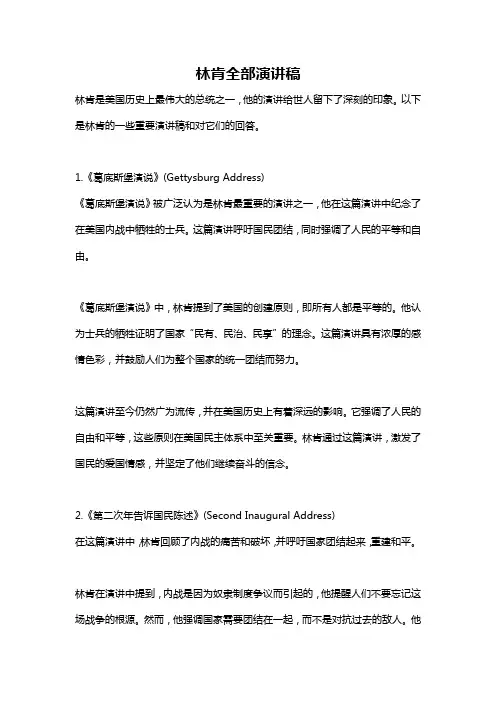 林肯全部演讲稿

林肯是美国历史上最伟大的总统之一，他的演讲给世人留下了深刻的印象。以下是林肯的一些重要演讲稿和对它们的回答。

1.《葛底斯堡演说》(Gettysburg Address)
《葛底斯堡演说》被广泛认为是林肯最重要的演讲之一，他在这篇演讲中纪念了在美国内战中牺牲的士兵。这篇演讲呼吁国民团结，同时强调了人民的平等和自由。

《葛底斯堡演说》中，林肯提到了美国的创建原则，即所有人都是平等的。他认为士兵的牺牲证明了国家“民有、民治、民享”的理念。这篇演讲具有浓厚的感情色彩，并鼓励人们为整个国家的统一团结而努力。

这篇演讲至今仍然广为流传，并在美国历史上有着深远的影响。它强调了人民的自由和平等，这些原则在美国民主体系中至关重要。林肯通过这篇演讲，激发了国民的爱国情感，并坚定了他们继续奋斗的信念。

2.《第二次年告诉国民陈述》(Second Inaugural Address)
在这篇演讲中，林肯回顾了内战的痛苦和破坏，并呼吁国家团结起来，重建和平。

林肯在演讲中提到，内战是因为奴隶制度争议而引起的，他提醒人们不要忘记这场战争的根源。然而，他强调国家需要团结在一起，而不是对抗过去的敌人。他